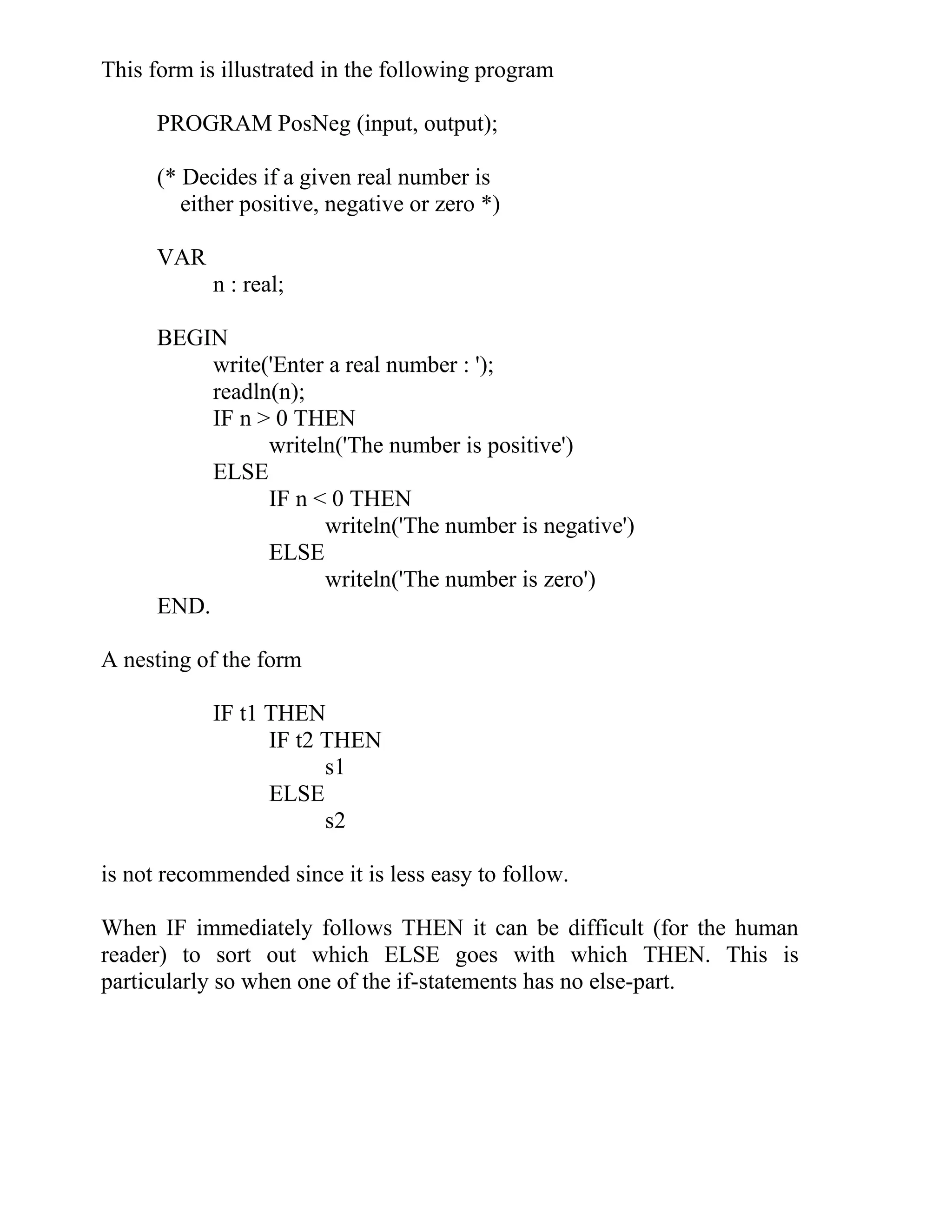 This form is illustrated in the following program

PROGRAM PosNeg (input, output);

(* Decides if a given real number is
either positive, negative or zero *)

VAR
n : real;

BEGIN
write('Enter a real number : ');
readln(n);
IF n > 0 THEN
writeln('The number is positive')
ELSE
IF n < 0 THEN
writeln('The number is negative')
ELSE
writeln('The number is zero')
END.

A nesting of the form

IF t1 THEN
IF t2 THEN
s1
ELSE
s2

is not recommended since it is less easy to follow.

When IF immediately follows THEN it can be difficult (for the human reader) to sort out which ELSE goes with which THEN. This is particularly so when one of the if-statements has no else-part.